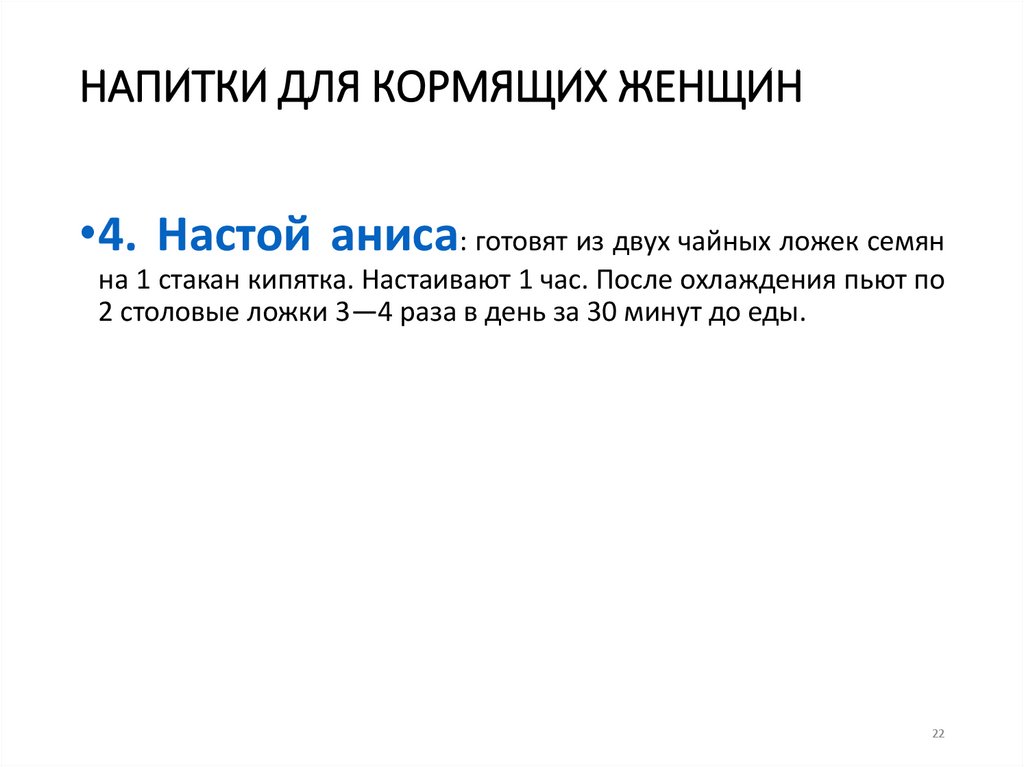 НАПИТКИ ДЛЯ КОРМЯЩИХ ЖЕНЩИН

• 4. Настой аниса: готовят из двух чайных ложек семян на 1 стакан кипятка. Настаивают 1 час. После охлаждения пьют по 2 столовые ложки 3—4 раза в день за 30 минут до еды.

22